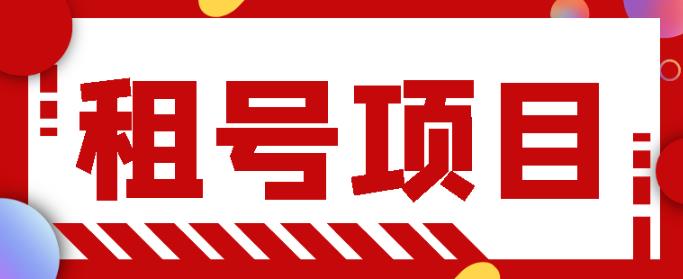 租号项目